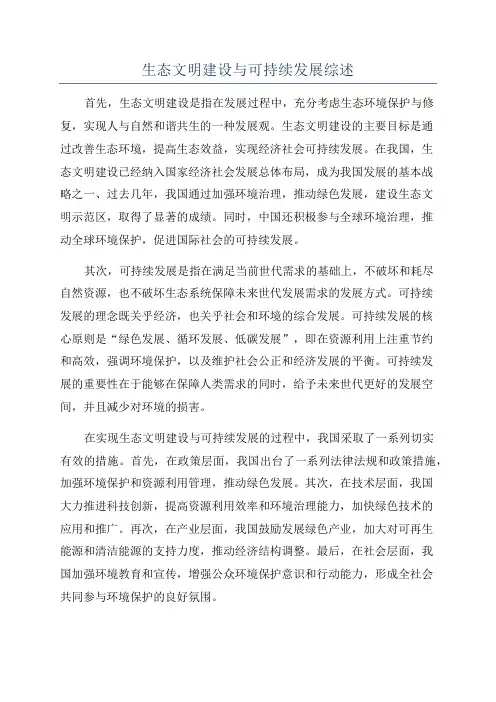 生态文明建设与可持续发展综述

首先，生态文明建设是指在发展过程中，充分考虑生态环境保护与修复，实现人与自然和谐共生的一种发展观。生态文明建设的主要目标是通过改善生态环境，提高生态效益，实现经济社会可持续发展。在我国，生态文明建设已经纳入国家经济社会发展总体布局，成为我国发展的基本战略之一、过去几年，我国通过加强环境治理，推动绿色发展，建设生态文明示范区，取得了显著的成绩。同时，中国还积极参与全球环境治理，推动全球环境保护，促进国际社会的可持续发展。

其次，可持续发展是指在满足当前世代需求的基础上，不破坏和耗尽自然资源，也不破坏生态系统保障未来世代发展需求的发展方式。可持续发展的理念既关乎经济，也关乎社会和环境的综合发展。可持续发展的核心原则是“绿色发展、循环发展、低碳发展”，即在资源利用上注重节约和高效，强调环境保护，以及维护社会公正和经济发展的平衡。可持续发展的重要性在于能够在保障人类需求的同时，给予未来世代更好的发展空间，并且减少对环境的损害。

在实现生态文明建设与可持续发展的过程中，我国采取了一系列切实有效的措施。首先，在政策层面，我国出台了一系列法律法规和政策措施，加强环境保护和资源利用管理，推动绿色发展。其次，在技术层面，我国大力推进科技创新，提高资源利用效率和环境治理能力，加快绿色技术的应用和推广。再次，在产业层面，我国鼓励发展绿色产业，加大对可再生能源和清洁能源的支持力度，推动经济结构调整。最后，在社会层面，我国加强环境教育和宣传，增强公众环境保护意识和行动能力，形成全社会共同参与环境保护的良好氛围。